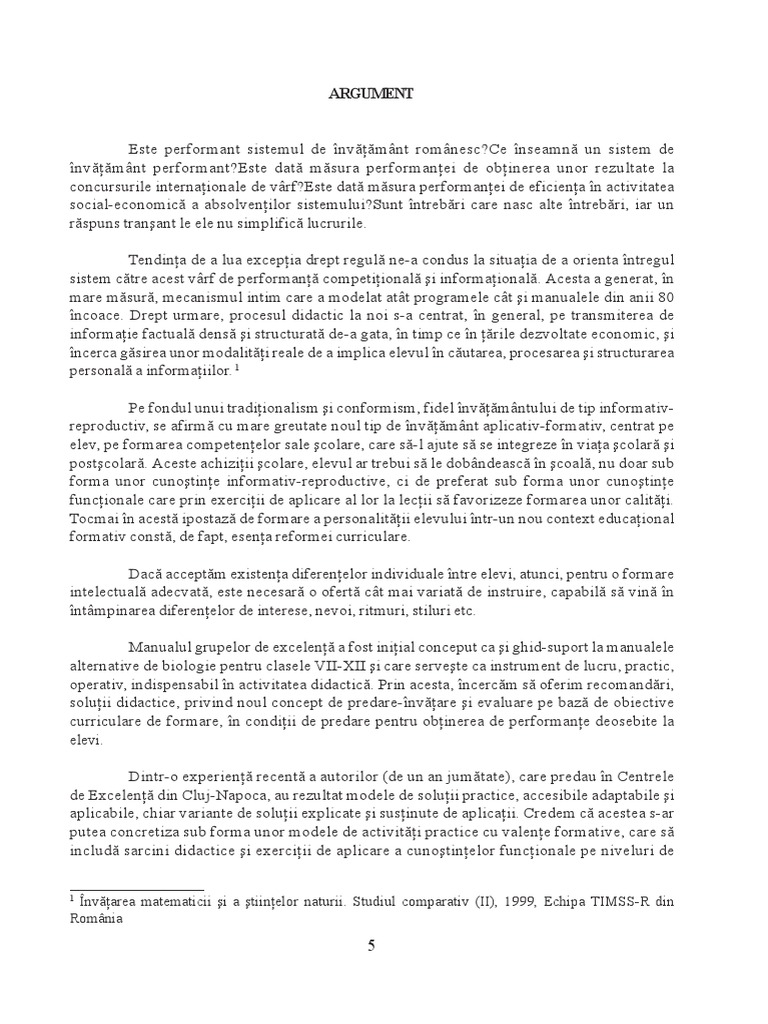 ARGUMENT

Este performant sistemul de învăţământ românesc?Ce înseamnă un sistem de învăţământ performant?Este dată măsura performanţei de obţinerea unor rezultate la concursurile internaţionale de vârf?Este dată măsura performanţei de eficienţa în activitatea social-economică a absolvenţilor sistemului?Sunt întrebări care nasc alte întrebări, iar un răspuns tranşant le ele nu simplifică lucrurile.

Tendinţa de a lua excepţia drept regulă ne-a condus la situaţia de a orienta întregul sistem către acest vârf de performanţă competiţională şi informaţională. Acesta a generat, în mare măsură, mecanismul intim care a modelat atât programele cât şi manualele din anii 80 încoace. Drept urmare, procesul didactic la noi s-a centrat, în general, pe transmiterea de informaţie factuală densă şi structurată de-a gata, în timp ce în ţările dezvoltate economic, şi încerca găsirea unor modalităţi reale de a implica elevul în căutarea, procesarea şi structurarea personală a informaţiilor. $^1$

Pe fondul unui tradiţionalism şi conformism, fidel învăţământului de tip informativ-reproductiv, se afirmă cu mare greutate noul tip de învăţământ aplicativ-formativ, centrat pe elev, pe formarea competenţelor sale şcolare, care să-l ajute să se integreze în viaţa şcolară şi postşcolară. Aceste achiziţii şcolare, elevul ar trebui să le dobândească în şcoală, nu doar sub forma unor cunoştinţe informativ-reproductive, ci de preferat sub forma unor cunoştinţe funcţionale care prin exerciţii de aplicare al lor la lecţii să favorizeze formarea unor calităţi. Tocmai în acestă ipostază de formare a personalităţii elevului într-un nou context educaţional formativ constă, de fapt, esenţa reformei curriculare.

Dacă acceptăm existenţa diferenţelor individuale între elevi, atunci, pentru o formare intelectuală adecvată, este necesară o ofertă cât mai variată de instruire, capabilă să vină în întâmpinarea diferenţelor de interese, nevoi, ritmuri, stiluri etc.

Manualul grupelor de excelenţă a fost iniţial conceput ca şi ghid-suport la manualele alternative de biologie pentru clasele VII-XII şi care serveşte ca instrument de lucru, practic, operativ, indispensabil în activitatea didactică. Prin acesta, încercăm să oferim recomandări, soluţii didactice, privind noul concept de predare-învăţare şi evaluare pe bază de obiective curriculare de formare, în condiţii de predare pentru obţinerea de performanţe deosebite la elevi.

Dintr-o experienţă recentă a autorilor (de un an jumătate), care predau în Centrele de Excelenţă din Cluj-Napoca, au rezultat modele de soluţii practice, accesibile adaptabile şi aplicabile, chiar variante de soluţii explicate şi susţinute de aplicaţii. Credem că acestea s-ar putea concretiza sub forma unor modele de activităţi practice cu valenţe formative, care să includă sarcini didactice şi exerciţii de aplicare a cunoştinţelor funcţionale pe niveluri de

$^1$ Învăţarea matematicii şi a ştiinţelor naturii. Studiul comparativ (II), 1999, Echipa TIMSS-R din România

5